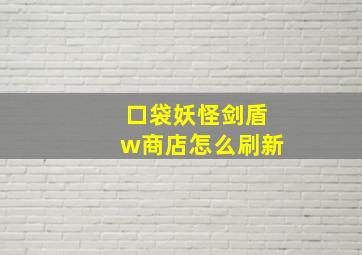 口袋妖怪剑盾
w商店怎么刷新